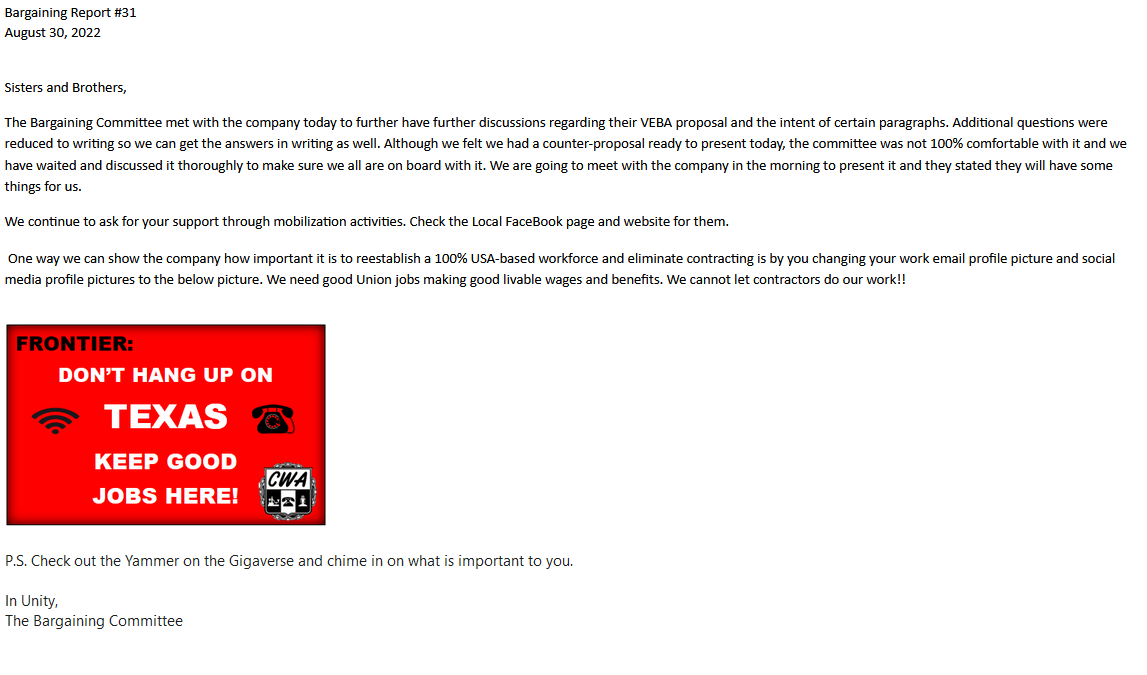 Bargaining Report #31
August 30, 2022

Sisters and Brothers,

The Bargaining Committee met with the company today to further have further discussions regarding their VEBA proposal and the intent of certain paragraphs. Additional questions were reduced to writing so we can get the answers in writing as well. Although we felt we had a counter-proposal ready to present today, the committee was not 100% comfortable with it and we have waited and discussed it thoroughly to make sure we all are on board with it. We are going to meet with the company in the morning to present it and they stated they will have some things for us.

We continue to ask for your support through mobilization activities. Check the Local FaceBook page and website for them.

One way we can show the company how important it is to reestablish a 100% USA-based workforce and eliminate contracting is by you changing your work email profile picture and social media profile pictures to the below picture. We need good Union jobs making good livable wages and benefits. We cannot let contractors do our work!!

FRONTIER:
DON'T HANG UP ON
TEXAS
KEEP GOOD
JOBS HERE!
CWA

P.S. Check out the Yammer on the Gigaverse and chime in on what is important to you.

In Unity,
The Bargaining Committee